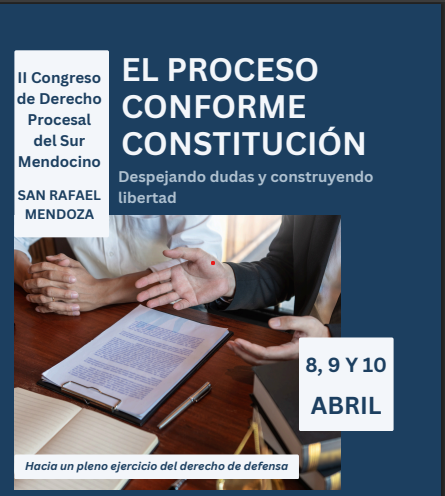 II Congreso de Derecho Procesal del Sur Mendocino

SAN RAFAEL MENDOZA

EL PROCESO CONFORME CONSTITUCIÓN

Despejando dudas y construyendo libertad

8, 9 Y 10 ABRIL

Hacia un pleno ejercicio del derecho de defensa